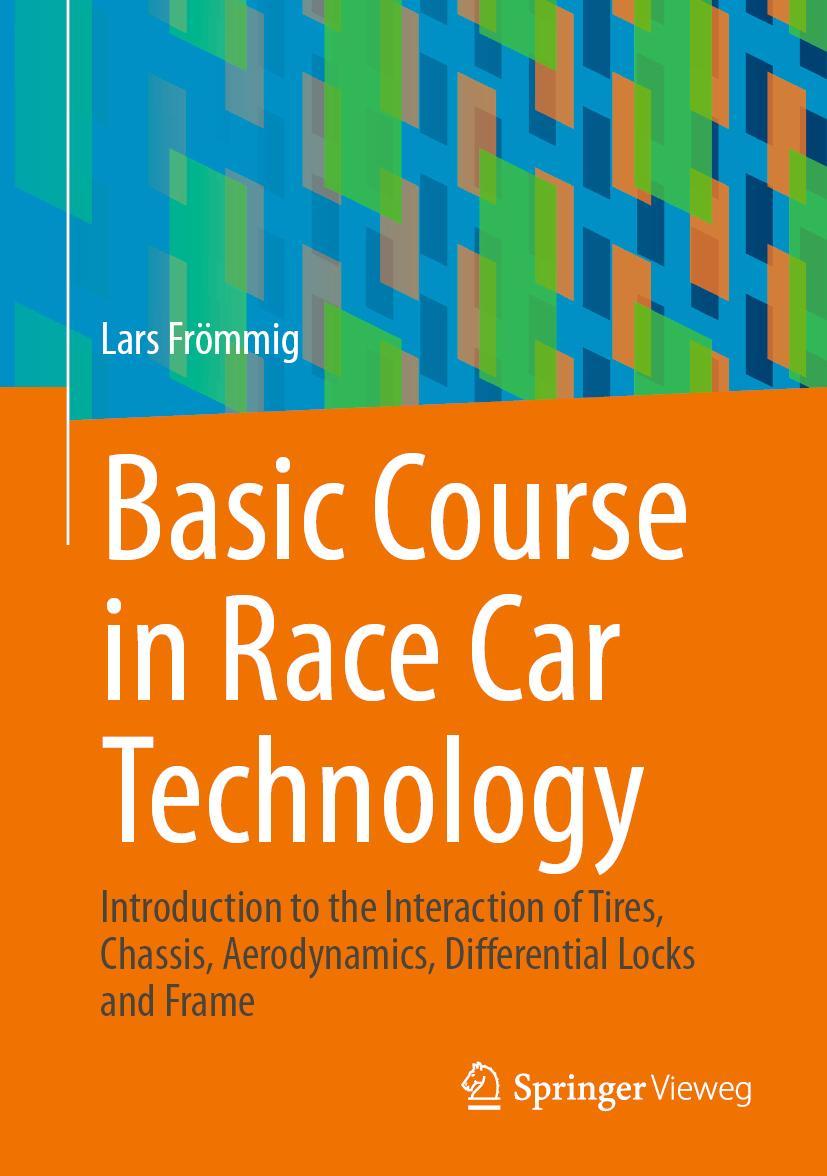 Lars Frömmig

Basic Course in Race Car Technology

Introduction to the Interaction of Tires, Chassis, Aerodynamics, Differential Locks and Frame

Springer Vieweg